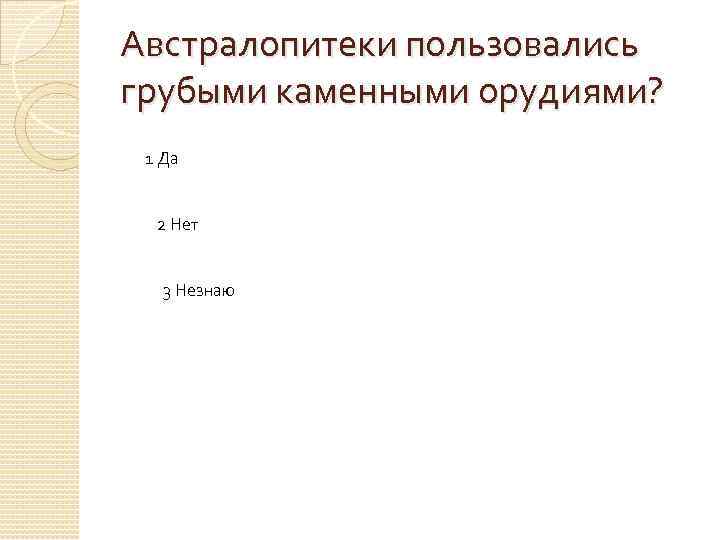 Австралопитеки пользовались грубыми каменными орудиями?

1 Да

2 Нет

3 Незнаю